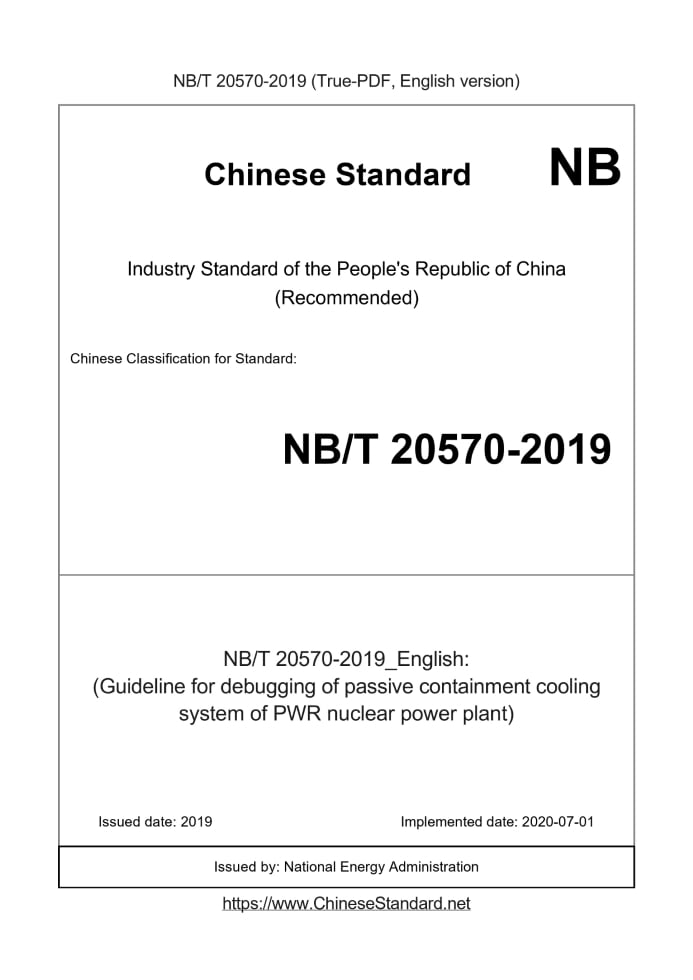 NB/T 20570-2019 (True-PDF, English version)

Chinese Standard

NB

Industry Standard of the People's Republic of China
(Recommended)

Chinese Classification for Standard:

NB/T 20570-2019

NB/T 20570-2019_English:
(Guideline for debugging of passive containment cooling system of PWR nuclear power plant)

Issued date: 2019

Implemented date: 2020-07-01

Issued by: National Energy Administration

https://www.ChineseStandard.net